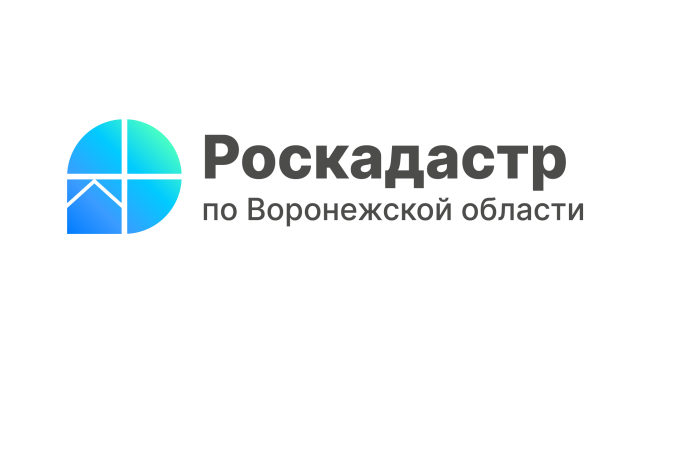 Роскадастр
по Воронежской области